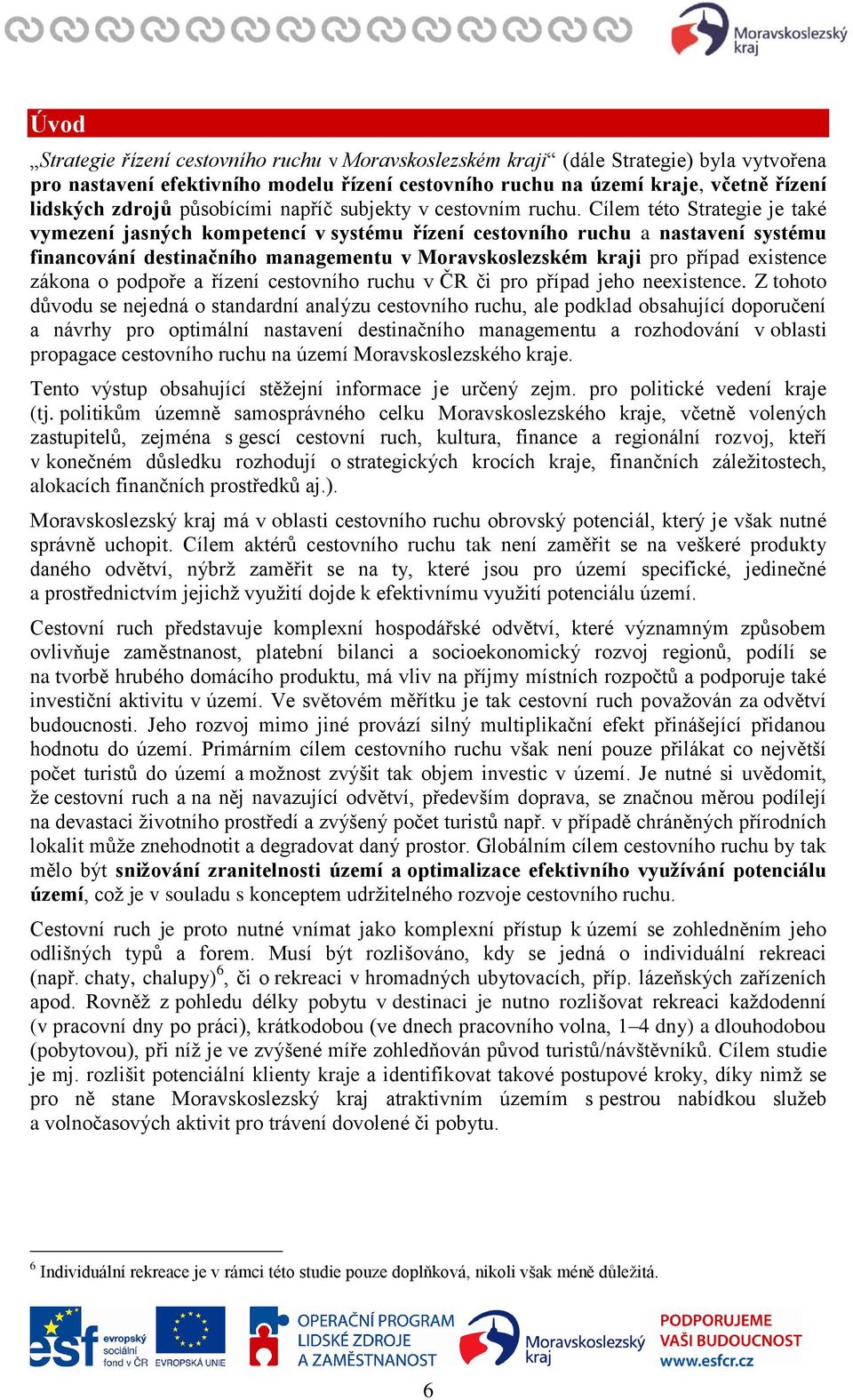 Moravskoslezský kraj

Úvod

„Strategie řízení cestovního ruchu v Moravskoslezském kraji“ (dále Strategie) byla vytvořena pro nastavení efektivního modelu řízení cestovního ruchu na území kraje, včetně řízení lidských zdrojů působícími napříč subjekty v cestovním ruchu. Cílem této Strategie je také vymezení jasných kompetencí v systému řízení cestovního ruchu a nastavení systému financování destinačního managementu v Moravskoslezském kraji pro případ existence zákona o podpoře a řízení cestovního ruchu v ČR či pro případ jeho neexistence. Z tohoto důvodu se nejedná o standardní analýzu cestovního ruchu, ale podklad obsahující doporučení a návrhy pro optimální nastavení destinačního managementu a rozhodování v oblasti propagace cestovního ruchu na území Moravskoslezského kraje.

Tento výstup obsahující stěžejní informace je určený zejm. pro politické vedení kraje (tj. politikům územně samosprávného celku Moravskoslezského kraje, včetně volených zastupitelů, zejména s gescí cestovní ruch, kultura, finance a regionální rozvoj, kteří v konečném důsledku rozhodují o strategických krocích kraje, finančních záležitostech, alokacích finančních prostředků aj.).

Moravskoslezský kraj má v oblasti cestovního ruchu obrovský potenciál, který je však nutné správně uchopit. Cílem aktérů cestovního ruchu tak není zaměřit se na veškeré produkty daného odvětví, nýbrž zaměřit se na ty, které jsou pro území specifické, jedinečné a prostřednictvím jejichž využití dojde k efektivnímu využití potenciálu území.

Cestovní ruch představuje komplexní hospodářské odvětví, které významným způsobem ovlivňuje zaměstnanost, platební bilanci a socioekonomický rozvoj regionů, podílí se na tvorbě hrubého domácího produktu, má vliv na příjmy místních rozpočtů a podporuje také investiční aktivitu v území. Ve světovém měřítku je tak cestovní ruch považován za odvětví budoucnosti. Jeho rozvoj mimo jiné provází silný multiplikační efekt přinášející přidanou hodnotu do území. Primárním cílem cestovního ruchu však není pouze přilákat co největší počet turistů do území a možnost zvýšit tak objem investic v území. Je nutné si uvědomit, že cestovní ruch a na něj navazující odvětví, především doprava, se značnou měrou podílejí na devastaci životního prostředí a zvýšený počet turistů např. v případě chráněných přírodních lokalit může znehodnotit a degradovat daný prostor. Globálním cílem cestovního ruchu by tak mělo být snižování zranitelnosti území a optimalizace efektivního využívání potenciálu území, což je v souladu s konceptem udržitelného rozvoje cestovního ruchu.

Cestovní ruch je proto nutné vnímat jako komplexní přístup k území se zohledněním jeho odlišných typů a forem. Musí být rozlišováno, kdy se jedná o individuální rekreaci (např. chaty, chalupy)$^6$, či o rekreaci v hromadných ubytovacích, příp. lázeňských zařízeních apod. Rovněž z pohledu délky pobytu v destinaci je nutno rozlišovat rekreaci každodenní (v pracovní dny po práci), krátkodobou (ve dnech pracovního volna, 1–4 dny) a dlouhodobou (pobytovou), při níž je ve zvýšené míře zohledňován původ turistů/návštěvníků. Cílem studie je mj. rozlišit potenciální klienty kraje a identifikovat takové postupové kroky, díky nimž se pro ně stane Moravskoslezský kraj atraktivním územím s pestrou nabídkou služeb a volnočasových aktivit pro trávení dovolené či pobytu.

$^6$ Individuální rekreace je v rámci této studie pouze doplňková, nikoli však méně důležitá.

esf evropský sociální fond v ČR EVROPSKÁ UNIE OPERAČNÍ PROGRAM LIDSKÉ ZDROJE A ZAMĚSTNANOST Moravskoslezský kraj PODPORUJEME VAŠI BUDOUCNOST www.esfcr.cz

6